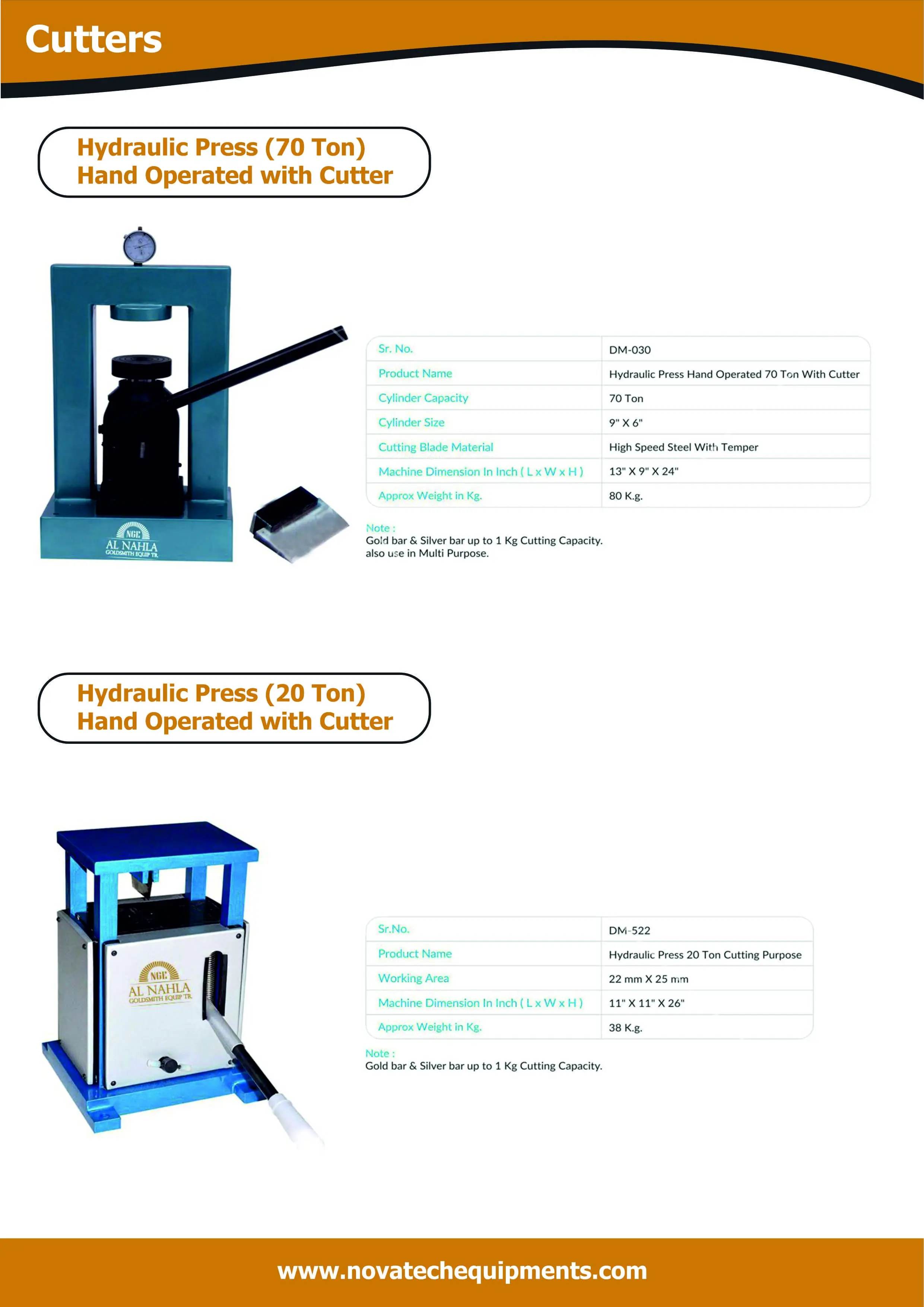 Cutters

Hydraulic Press (70 Ton)
Hand Operated with Cutter

NGE
AL NAHLA
GOLDSMITH EQUIP TR.

| Sr. No. | DM-030 |
|---|---|
| Product Name | Hydraulic Press Hand Operated 70 Ton With Cutter |
| Cylinder Capacity | 70 Ton |
| Cylinder Size | 9" X 6" |
| Cutting Blade Material | High Speed Steel With Temper |
| Machine Dimension In Inch ( L x W x H ) | 13" X 9" X 24" |
| Approx Weight in Kg. | 80 K.g. |

Note :
Gold bar & Silver bar up to 1 Kg Cutting Capacity.
also use in Multi Purpose.

Hydraulic Press (20 Ton)
Hand Operated with Cutter

NGE
AL NAHLA
GOLDSMITH EQUIP TR.

| Sr.No. | DM-522 |
|---|---|
| Product Name | Hydraulic Press 20 Ton Cutting Purpose |
| Working Area | 22 mm X 25 mm |
| Machine Dimension In Inch ( L x W x H ) | 11" X 11" X 26" |
| Approx Weight in Kg. | 38 K.g. |

Note :
Gold bar & Silver bar up to 1 Kg Cutting Capacity.

www.novatechequipments.com